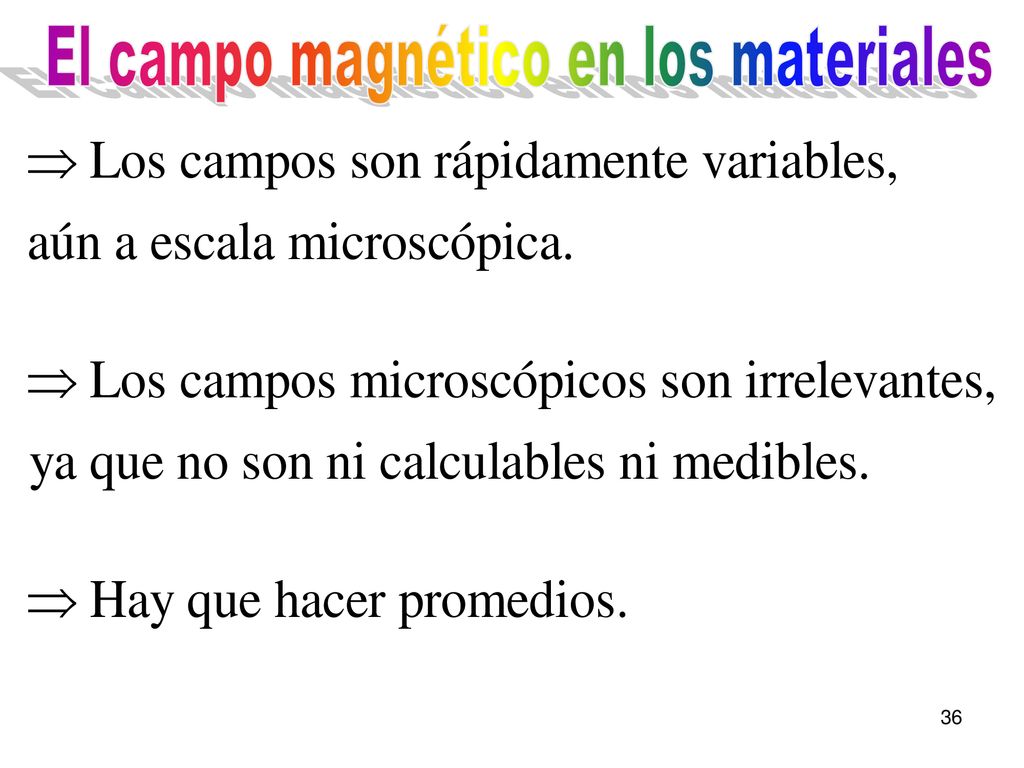 El campo magnético en los materiales

$\Rightarrow$ Los campos son rápidamente variables, aún a escala microscópica.

$\Rightarrow$ Los campos microscópicos son irrelevantes, ya que no son ni calculables ni medibles.

$\Rightarrow$ Hay que hacer promedios.

36